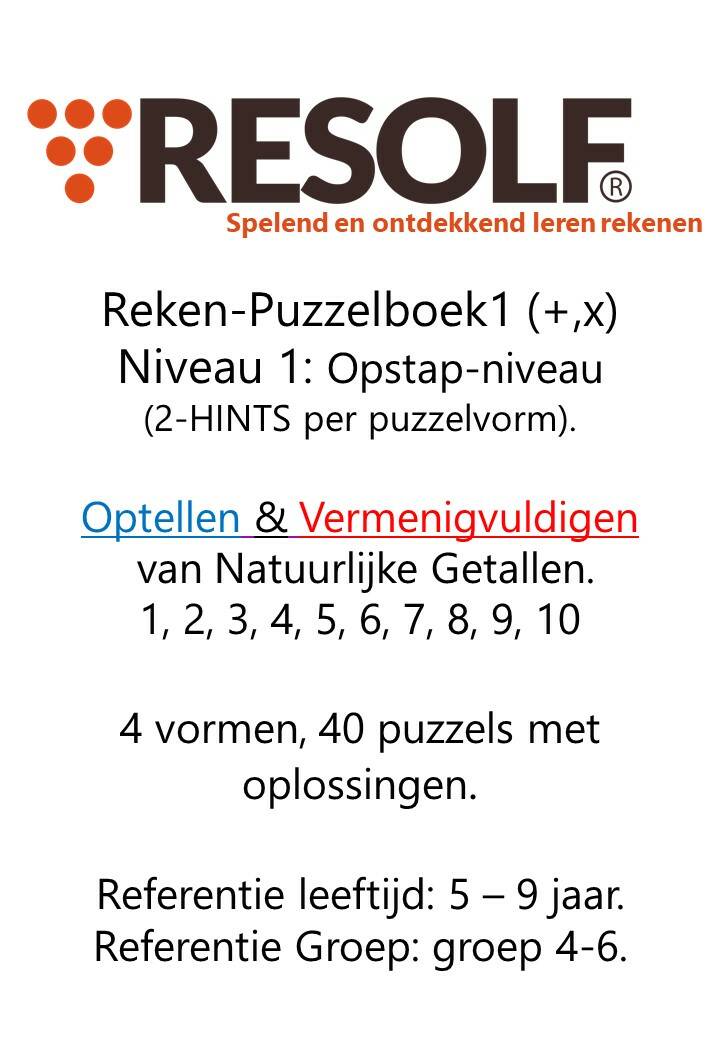 RESOLF®
Spelend en ontdekkend leren rekenen

Reken-Puzzelboek1 (+,x)
Niveau 1: Opstap-niveau
(2-HINTS per puzzelvorm).

Optellen & Vermenigvuldigen
van Natuurlijke Getallen.
1, 2, 3, 4, 5, 6, 7, 8, 9, 10

4 vormen, 40 puzzels met oplossingen.

Referentie leeftijd: 5 – 9 jaar.
Referentie Groep: groep 4-6.